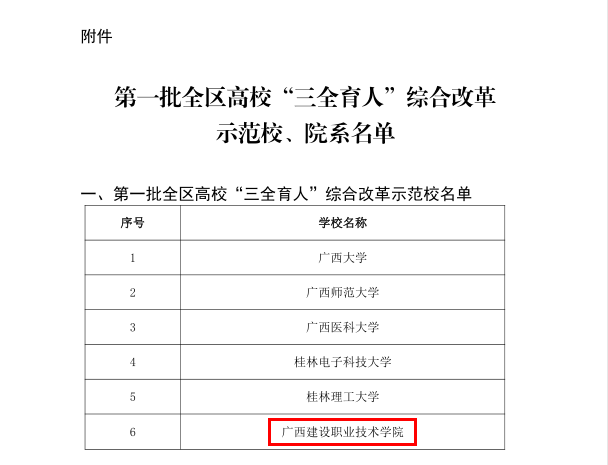 附件

第一批全区高校“三全育人”综合改革示范校、院系名单

一、第一批全区高校“三全育人”综合改革示范校名单

| 序号 | 学校名称 |
|---|---|
| 1 | 广西大学 |
| 2 | 广西师范大学 |
| 3 | 广西医科大学 |
| 4 | 桂林电子科技大学 |
| 5 | 桂林理工大学 |
| 6 | 广西建设职业技术学院 |